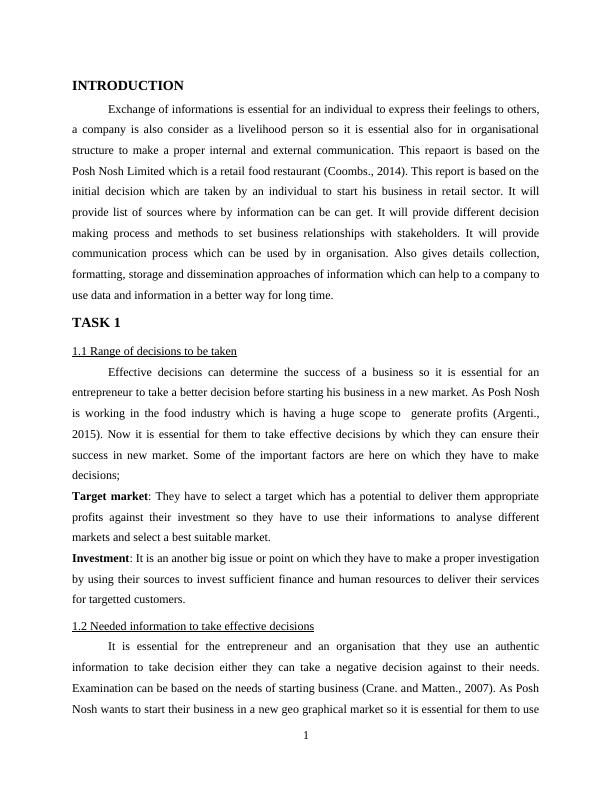 INTRODUCTION

Exchange of informations is essential for an individual to express their feelings to others, a company is also consider as a livelihood person so it is essential also for in organisational structure to make a proper internal and external communication. This repaort is based on the Posh Nosh Limited which is a retail food restaurant (Coombs., 2014). This report is based on the initial decision which are taken by an individual to start his business in retail sector. It will provide list of sources where by information can be can get. It will provide different decision making process and methods to set business relationships with stakeholders. It will provide communication process which can be used by in organisation. Also gives details collection, formatting, storage and dissemination approaches of information which can help to a company to use data and information in a better way for long time.

TASK 1

1.1 Range of decisions to be taken

Effective decisions can determine the success of a business so it is essential for an entrepreneur to take a better decision before starting his business in a new market. As Posh Nosh is working in the food industry which is having a huge scope to generate profits (Argenti., 2015). Now it is essential for them to take effective decisions by which they can ensure their success in new market. Some of the important factors are here on which they have to make decisions;

Target market: They have to select a target which has a potential to deliver them appropriate profits against their investment so they have to use their informations to analyse different markets and select a best suitable market.

Investment: It is an another big issue or point on which they have to make a proper investigation by using their sources to invest sufficient finance and human resources to deliver their services for targetted customers.

1.2 Needed information to take effective decisions

It is essential for the entrepreneur and an organisation that they use an authentic information to take decision either they can take a negative decision against to their needs. Examination can be based on the needs of starting business (Crane. and Matten., 2007). As Posh Nosh wants to start their business in a new geo graphical market so it is essential for them to use

1